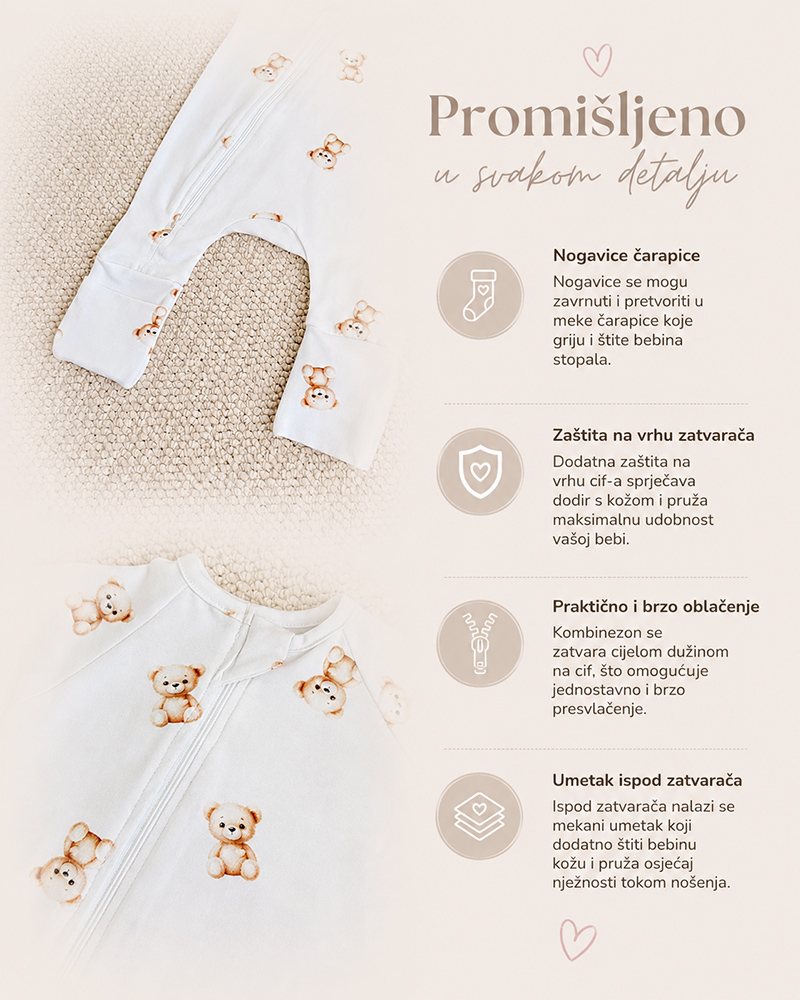 Promišljeno
u svakom detalju

Nogavice čarapice
Nogavice se mogu zavrnuti i pretvoriti u meke čarapice koje griju i štite bebina stopala.

Zaštita na vrhu zatvarača
Dodatna zaštita na vrhu cif-a sprječava dodir s kožom i pruža maksimalnu udobnost vašoj bebi.

Praktično i brzo oblačenje
Kombinezon se zatvara cijelom dužinom na cif, što omogućuje jednostavno i brzo presvlačenje.

Umetak ispod zatvarača
Ispod zatvarača nalazi se mekani umetak koji dodatno štiti bebinu kožu i pruža osjećaj nježnosti tokom nošenja.